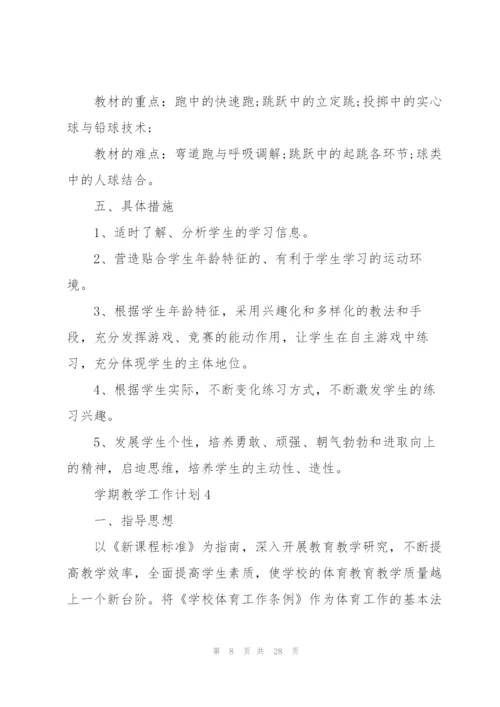 教材的重点：跑中的快速跑;跳跃中的立定跳;投掷中的实心球与铅球技术;

教材的难点：弯道跑与呼吸调解;跳跃中的起跳各环节;球类中的人球结合。

五、具体措施

1、适时了解、分析学生的学习信息。

2、营造贴合学生年龄特征的、有利于学生学习的运动环境。

3、根据学生年龄特征，采用兴趣化和多样化的教法和手段，充分发挥游戏、竞赛的能动作用，让学生在自主游戏中练习，充分体现学生的主体地位。

4、根据学生实际，不断变化练习方式，不断激发学生的练习兴趣。

5、发展学生个性，培养勇敢、顽强、朝气勃勃和进取向上的精神，启迪思维，培养学生的主动性、造性。

学期教学工作计划4

一、指导思想

以《新课程标准》为指南，深入开展教育教学研究，不断提高教学效率，全面提高学生素质，使学校的体育教育教学质量越上一个新台阶。将《学校体育工作条例》作为体育工作的基本法

第 8 页 共 28 页